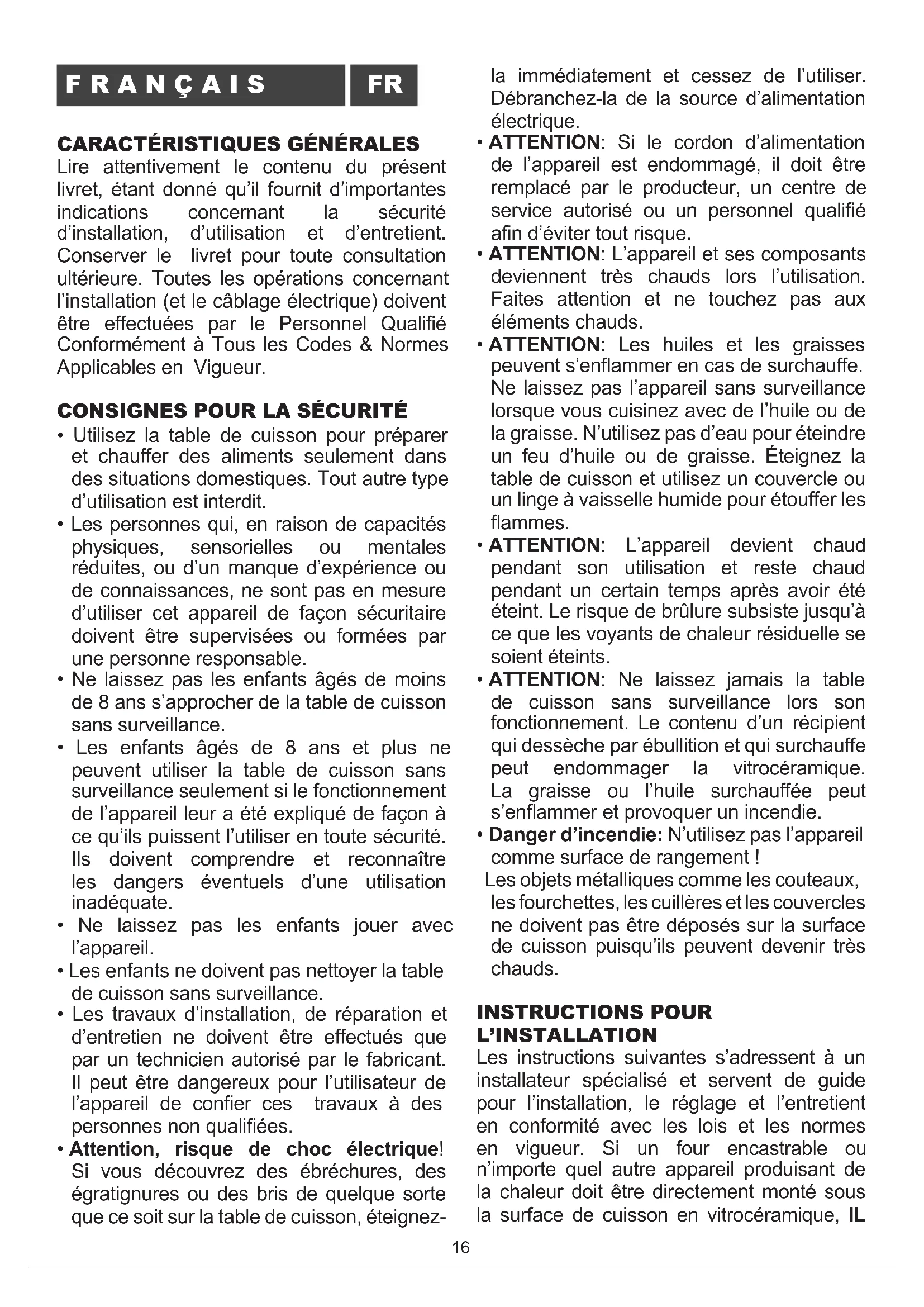 FRANÇAIS FR

CARACTÉRISTIQUES GÉNÉRALES
Lire attentivement le contenu du présent livret, étant donné qu'il fournit d'importantes indications concernant la sécurité d'installation, d'utilisation et d'entretient. Conserver le livret pour toute consultation ultérieure. Toutes les opérations concernant l'installation (et le câblage électrique) doivent être effectuées par le Personnel Qualifié Conformément à Tous les Codes & Normes Applicables en Vigueur.

CONSIGNES POUR LA SÉCURITÉ
• Utilisez la table de cuisson pour préparer et chauffer des aliments seulement dans des situations domestiques. Tout autre type d'utilisation est interdit.
• Les personnes qui, en raison de capacités physiques, sensorielles ou mentales réduites, ou d'un manque d'expérience ou de connaissances, ne sont pas en mesure d'utiliser cet appareil de façon sécuritaire doivent être supervisées ou formées par une personne responsable.
• Ne laissez pas les enfants âgés de moins de 8 ans s'approcher de la table de cuisson sans surveillance.
• Les enfants âgés de 8 ans et plus ne peuvent utiliser la table de cuisson sans surveillance seulement si le fonctionnement de l'appareil leur a été expliqué de façon à ce qu'ils puissent l'utiliser en toute sécurité. Ils doivent comprendre et reconnaître les dangers éventuels d'une utilisation inadéquate.
• Ne laissez pas les enfants jouer avec l'appareil.
• Les enfants ne doivent pas nettoyer la table de cuisson sans surveillance.
• Les travaux d'installation, de réparation et d'entretien ne doivent être effectués que par un technicien autorisé par le fabricant. Il peut être dangereux pour l'utilisateur de l'appareil de confier ces travaux à des personnes non qualifiées.
• Attention, risque de choc électrique! Si vous découvrez des ébréchures, des égratignures ou des bris de quelque sorte que ce soit sur la table de cuisson, éteignez-la immédiatement et cessez de l'utiliser. Débranchez-la de la source d'alimentation électrique.
• ATTENTION: Si le cordon d'alimentation de l'appareil est endommagé, il doit être remplacé par le producteur, un centre de service autorisé ou un personnel qualifié afin d'éviter tout risque.
• ATTENTION: L'appareil et ses composants deviennent très chauds lors l'utilisation. Faites attention et ne touchez pas aux éléments chauds.
• ATTENTION: Les huiles et les graisses peuvent s'enflammer en cas de surchauffe. Ne laissez pas l'appareil sans surveillance lorsque vous cuisinez avec de l'huile ou de la graisse. N'utilisez pas d'eau pour éteindre un feu d'huile ou de graisse. Éteignez la table de cuisson et utilisez un couvercle ou un linge à vaisselle humide pour étouffer les flammes.
• ATTENTION: L'appareil devient chaud pendant son utilisation et reste chaud pendant un certain temps après avoir été éteint. Le risque de brûlure subsiste jusqu'à ce que les voyants de chaleur résiduelle se soient éteints.
• ATTENTION: Ne laissez jamais la table de cuisson sans surveillance lors son fonctionnement. Le contenu d'un récipient qui dessèche par ébullition et qui surchauffe peut endommager la vitrocéramique. La graisse ou l'huile surchauffée peut s'enflammer et provoquer un incendie.
• Danger d'incendie: N'utilisez pas l'appareil comme surface de rangement !
Les objets métalliques comme les couteaux, les fourchettes, les cuillères et les couvercles ne doivent pas être déposés sur la surface de cuisson puisqu'ils peuvent devenir très chauds.

INSTRUCTIONS POUR L'INSTALLATION
Les instructions suivantes s'adressent à un installateur spécialisé et servent de guide pour l'installation, le réglage et l'entretient en conformité avec les lois et les normes en vigueur. Si un four encastrable ou n'importe quel autre appareil produisant de la chaleur doit être directement monté sous la surface de cuisson en vitrocéramique, IL

16